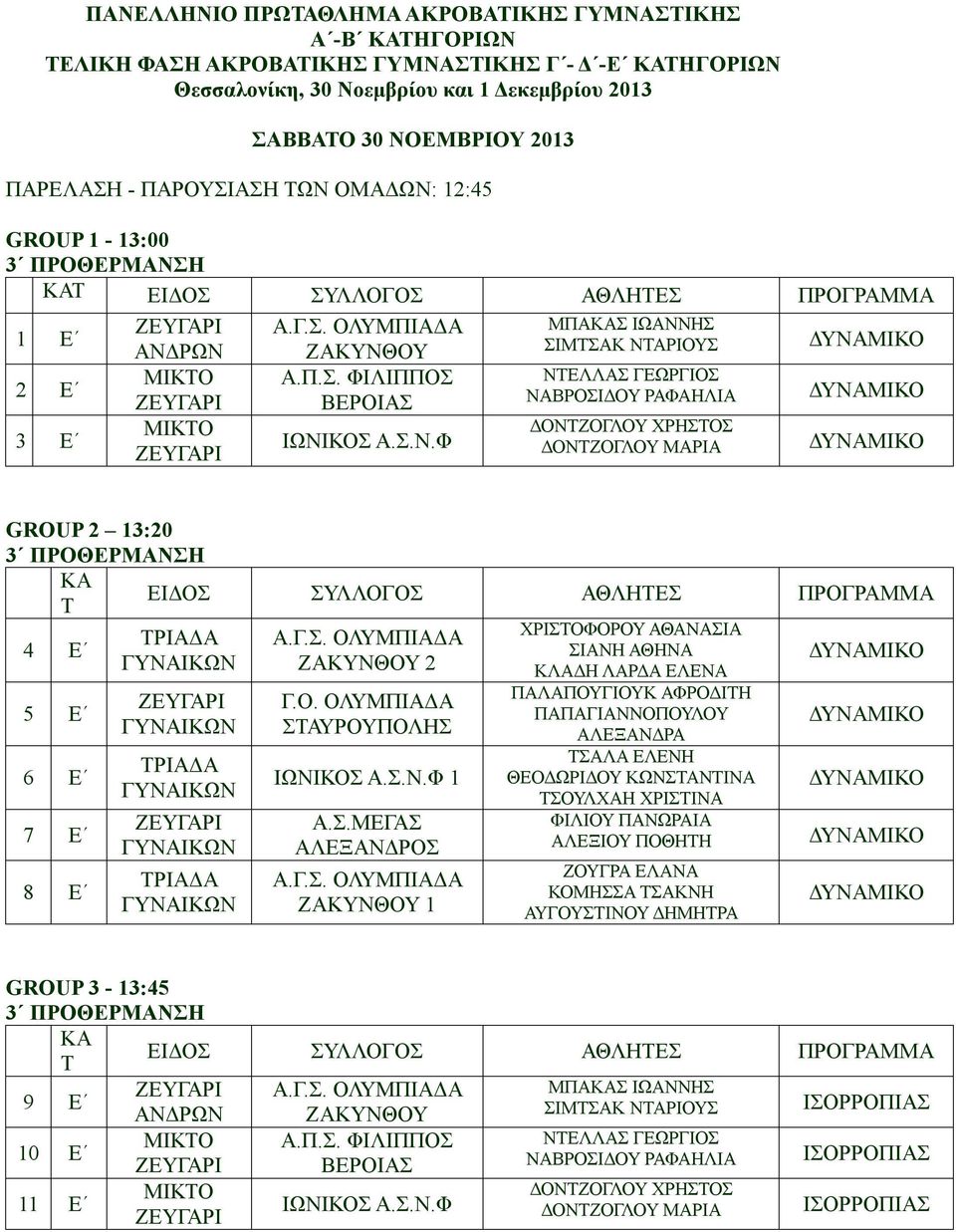 ΠΑΝΕΛΛΗΝΙΟ ΠΡΩΤΑΘΛΗΜΑ ΑΚΡΟΒΑΤΙΚΗΣ ΓΥΜΝΑΣΤΙΚΗΣ
Α΄-Β΄ ΚΑΤΗΓΟΡΙΩΝ
ΤΕΛΙΚΗ ΦΑΣΗ ΑΚΡΟΒΑΤΙΚΗΣ ΓΥΜΝΑΣΤΙΚΗΣ Γ΄- Δ΄-Ε΄ ΚΑΤΗΓΟΡΙΩΝ
Θεσσαλονίκη, 30 Νοεμβρίου και 1 Δεκεμβρίου 2013

ΣΑΒΒΑΤΟ 30 ΝΟΕΜΒΡΙΟΥ 2013

ΠΑΡΕΛΑΣΗ - ΠΑΡΟΥΣΙΑΣΗ ΤΩΝ ΟΜΑΔΩΝ: 12:45

GROUP 1 - 13:00
3΄ ΠΡΟΘΕΡΜΑΝΣΗ

| | ΚΑΤ | ΕΙΔΟΣ | ΣΥΛΛΟΓΟΣ | ΑΘΛΗΤΕΣ | ΠΡΟΓΡΑΜΜΑ |
|---|---|---|---|---|---|
| 1 | Ε΄ | ΖΕΥΓΑΡΙ ΑΝΔΡΩΝ | Α.Γ.Σ. ΟΛΥΜΠΙΑΔΑ ΖΑΚΥΝΘΟΥ | ΜΠΑΚΑΣ ΙΩΑΝΝΗΣ ΣΙΜΤΣΑΚ ΝΤΑΡΙΟΥΣ | ΔΥΝΑΜΙΚΟ |
| 2 | Ε΄ | ΜΙΚΤΟ ΖΕΥΓΑΡΙ | Α.Π.Σ. ΦΙΛΙΠΠΟΣ ΒΕΡΟΙΑΣ | ΝΤΕΛΛΑΣ ΓΕΩΡΓΙΟΣ ΝΑΒΡΟΣΙΔΟΥ ΡΑΦΑΗΛΙΑ | ΔΥΝΑΜΙΚΟ |
| 3 | Ε΄ | ΜΙΚΤΟ ΖΕΥΓΑΡΙ | ΙΩΝΙΚΟΣ Α.Σ.Ν.Φ | ΔΟΝΤΖΟΓΛΟΥ ΧΡΗΣΤΟΣ ΔΟΝΤΖΟΓΛΟΥ ΜΑΡΙΑ | ΔΥΝΑΜΙΚΟ |

GROUP 2 – 13:20
3΄ ΠΡΟΘΕΡΜΑΝΣΗ

| | ΚΑΤ | ΕΙΔΟΣ | ΣΥΛΛΟΓΟΣ | ΑΘΛΗΤΕΣ | ΠΡΟΓΡΑΜΜΑ |
|---|---|---|---|---|---|
| 4 | Ε΄ | ΤΡΙΑΔΑ ΓΥΝΑΙΚΩΝ | Α.Γ.Σ. ΟΛΥΜΠΙΑΔΑ ΖΑΚΥΝΘΟΥ 2 | ΧΡΙΣΤΟΦΟΡΟΥ ΑΘΑΝΑΣΙΑ ΣΙΑΝΗ ΑΘΗΝΑ ΚΛΑΔΗ ΛΑΡΔΑ ΕΛΕΝΑ | ΔΥΝΑΜΙΚΟ |
| 5 | Ε΄ | ΖΕΥΓΑΡΙ ΓΥΝΑΙΚΩΝ | Γ.Ο. ΟΛΥΜΠΙΑΔΑ ΣΤΑΥΡΟΥΠΟΛΗΣ | ΠΑΛΑΠΟΥΓΙΟΥΚ ΑΦΡΟΔΙΤΗ ΠΑΠΑΓΙΑΝΝΟΠΟΥΛΟΥ ΑΛΕΞΑΝΔΡΑ | ΔΥΝΑΜΙΚΟ |
| 6 | Ε΄ | ΤΡΙΑΔΑ ΓΥΝΑΙΚΩΝ | ΙΩΝΙΚΟΣ Α.Σ.Ν.Φ 1 | ΤΣΑΛΑ ΕΛΕΝΗ ΘΕΟΔΩΡΙΔΟΥ ΚΩΝΣΤΑΝΤΙΝΑ ΤΣΟΥΛΧΑΗ ΧΡΙΣΤΙΝΑ | ΔΥΝΑΜΙΚΟ |
| 7 | Ε΄ | ΖΕΥΓΑΡΙ ΓΥΝΑΙΚΩΝ | Α.Σ.ΜΕΓΑΣ ΑΛΕΞΑΝΔΡΟΣ | ΦΙΛΙΟΥ ΠΑΝΩΡΑΙΑ ΑΛΕΞΙΟΥ ΠΟΘΗΤΗ | ΔΥΝΑΜΙΚΟ |
| 8 | Ε΄ | ΤΡΙΑΔΑ ΓΥΝΑΙΚΩΝ | Α.Γ.Σ. ΟΛΥΜΠΙΑΔΑ ΖΑΚΥΝΘΟΥ 1 | ΖΟΥΓΡΑ ΕΛΑΝΑ ΚΟΜΗΣΣΑ ΤΣΑΚΝΗ ΑΥΓΟΥΣΤΙΝΟΥ ΔΗΜΗΤΡΑ | ΔΥΝΑΜΙΚΟ |

GROUP 3 - 13:45
3΄ ΠΡΟΘΕΡΜΑΝΣΗ

| | ΚΑΤ | ΕΙΔΟΣ | ΣΥΛΛΟΓΟΣ | ΑΘΛΗΤΕΣ | ΠΡΟΓΡΑΜΜΑ |
|---|---|---|---|---|---|
| 9 | Ε΄ | ΖΕΥΓΑΡΙ ΑΝΔΡΩΝ | Α.Γ.Σ. ΟΛΥΜΠΙΑΔΑ ΖΑΚΥΝΘΟΥ | ΜΠΑΚΑΣ ΙΩΑΝΝΗΣ ΣΙΜΤΣΑΚ ΝΤΑΡΙΟΥΣ | ΙΣΟΡΡΟΠΙΑΣ |
| 10 | Ε΄ | ΜΙΚΤΟ ΖΕΥΓΑΡΙ | Α.Π.Σ. ΦΙΛΙΠΠΟΣ ΒΕΡΟΙΑΣ | ΝΤΕΛΛΑΣ ΓΕΩΡΓΙΟΣ ΝΑΒΡΟΣΙΔΟΥ ΡΑΦΑΗΛΙΑ | ΙΣΟΡΡΟΠΙΑΣ |
| 11 | Ε΄ | ΜΙΚΤΟ ΖΕΥΓΑΡΙ | ΙΩΝΙΚΟΣ Α.Σ.Ν.Φ | ΔΟΝΤΖΟΓΛΟΥ ΧΡΗΣΤΟΣ ΔΟΝΤΖΟΓΛΟΥ ΜΑΡΙΑ | ΙΣΟΡΡΟΠΙΑΣ |